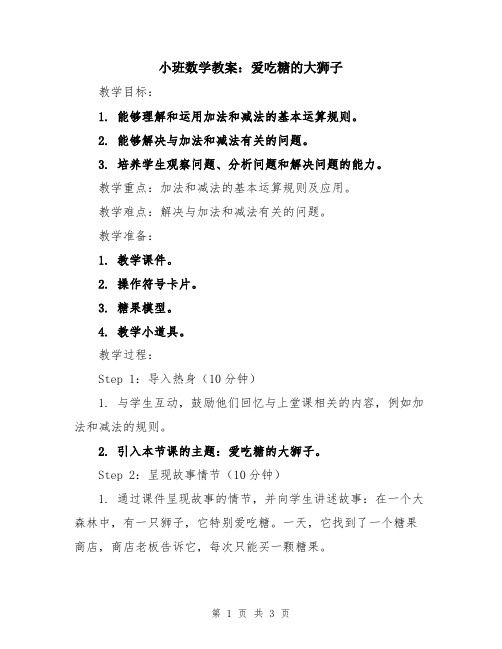 小班数学教案：爱吃糖的大狮子

教学目标：

1. 能够理解和运用加法和减法的基本运算规则。

2. 能够解决与加法和减法有关的问题。

3. 培养学生观察问题、分析问题和解决问题的能力。

教学重点：加法和减法的基本运算规则及应用。

教学难点：解决与加法和减法有关的问题。

教学准备：

1. 教学课件。

2. 操作符号卡片。

3. 糖果模型。

4. 教学小道具。

教学过程：

Step 1：导入热身（10分钟）

1. 与学生互动，鼓励他们回忆与上堂课相关的内容，例如加法和减法的规则。

2. 引入本节课的主题：爱吃糖的大狮子。

Step 2：呈现故事情节（10分钟）

1. 通过课件呈现故事的情节，并向学生讲述故事：在一个大森林中，有一只狮子，它特别爱吃糖。一天，它找到了一个糖果商店，商店老板告诉它，每次只能买一颗糖果。

第 1 页 共 3 页